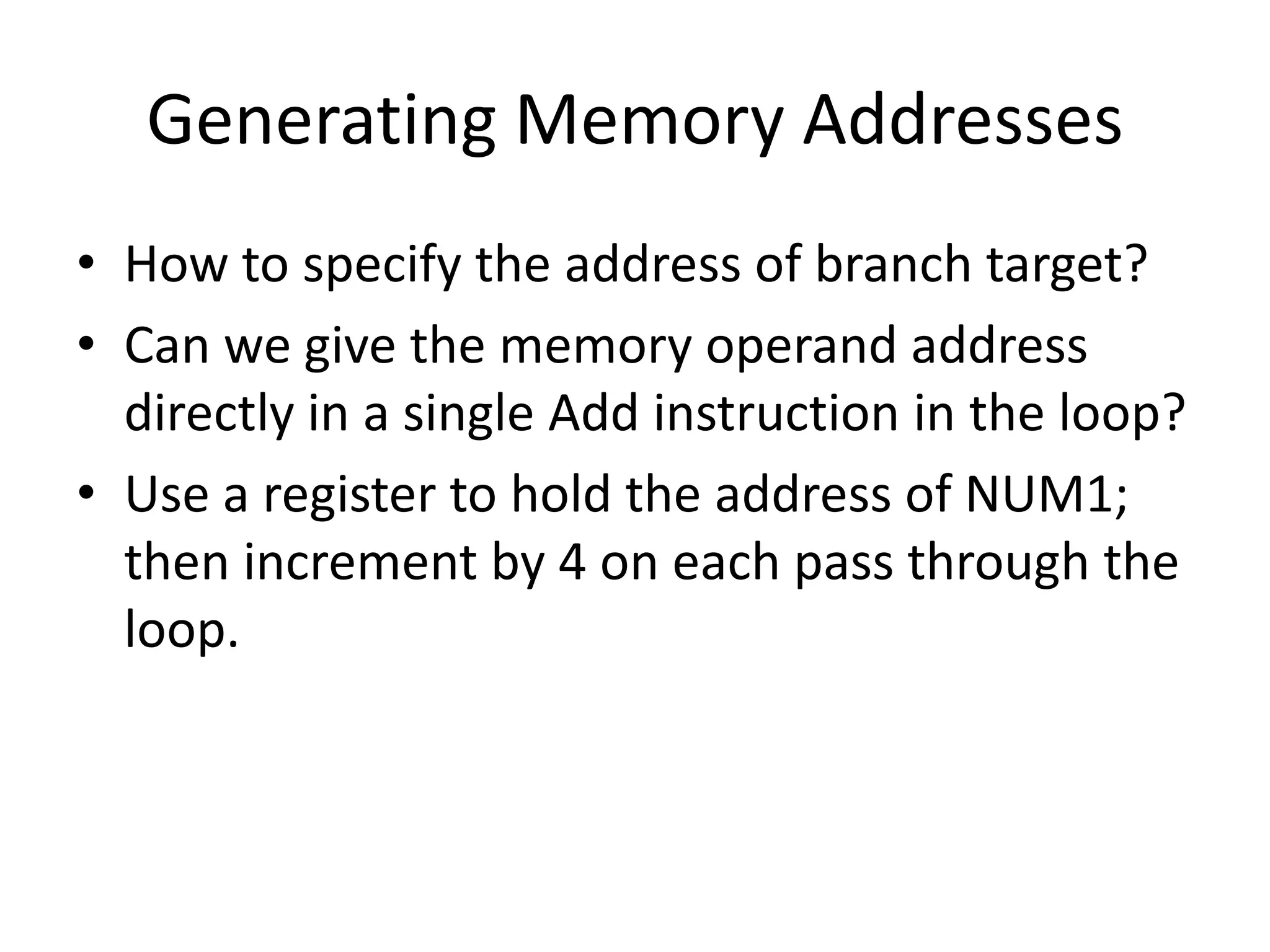 Generating Memory Addresses

• How to specify the address of branch target?
• Can we give the memory operand address directly in a single Add instruction in the loop?
• Use a register to hold the address of NUM1; then increment by 4 on each pass through the loop.